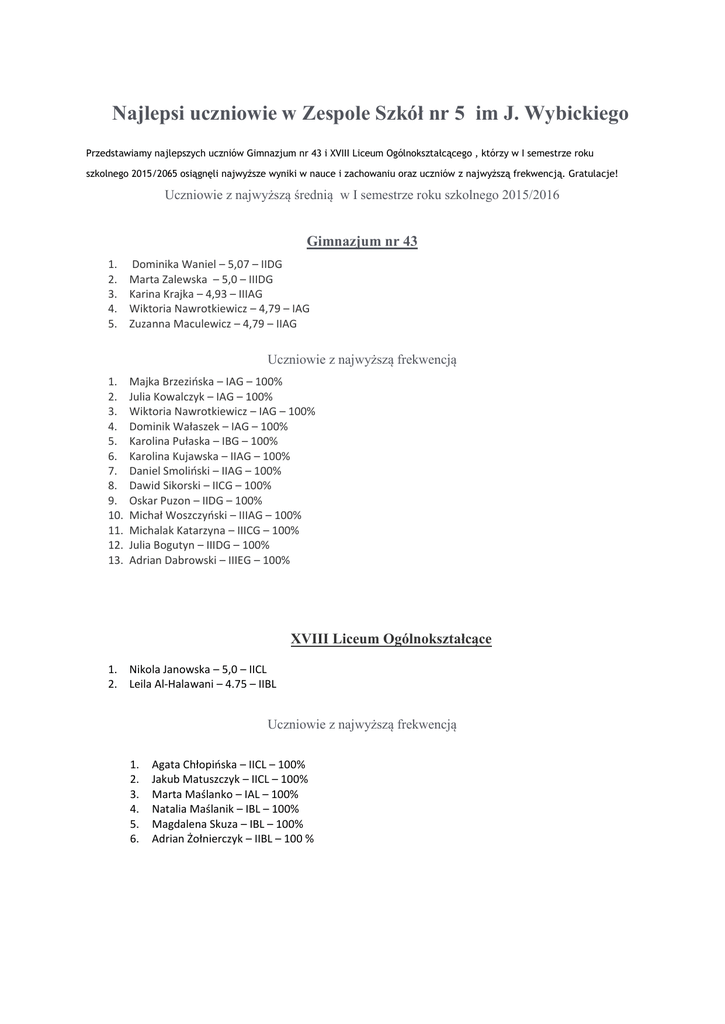 Najlepsi uczniowie w Zespole Szkół nr 5 im J. Wybickiego

Przedstawiamy najlepszych uczniów Gimnazjum nr 43 i XVIII Liceum Ogólnokształcącego , którzy w I semestrze roku szkolnego 2015/2065 osiągnęli najwyższe wyniki w nauce i zachowaniu oraz uczniów z najwyższą frekwencją. Gratulacje!

Uczniowie z najwyższą średnią w I semestrze roku szkolnego 2015/2016

Gimnazjum nr 43

1. Dominika Waniel – 5,07 – IIDG
2. Marta Zalewska – 5,0 – IIIDG
3. Karina Krajka – 4,93 – IIIAG
4. Wiktoria Nawrotkiewicz – 4,79 – IAG
5. Zuzanna Maculewicz – 4,79 – IIAG

Uczniowie z najwyższą frekwencją

1. Majka Brzezińska – IAG – 100%
2. Julia Kowalczyk – IAG – 100%
3. Wiktoria Nawrotkiewicz – IAG – 100%
4. Dominik Wałaszek – IAG – 100%
5. Karolina Pułaska – IBG – 100%
6. Karolina Kujawska – IIAG – 100%
7. Daniel Smoliński – IIAG – 100%
8. Dawid Sikorski – IICG – 100%
9. Oskar Puzon – IIDG – 100%
10. Michał Woszczyński – IIIAG – 100%
11. Michalak Katarzyna – IIICG – 100%
12. Julia Bogutyn – IIIDG – 100%
13. Adrian Dabrowski – IIIEG – 100%

XVIII Liceum Ogólnokształcące

1. Nikola Janowska – 5,0 – IICL
2. Leila Al-Halawani – 4.75 – IIBL

Uczniowie z najwyższą frekwencją

1. Agata Chłopińska – IICL – 100%
2. Jakub Matuszczyk – IICL – 100%
3. Marta Maślanko – IAL – 100%
4. Natalia Maślanik – IBL – 100%
5. Magdalena Skuza – IBL – 100%
6. Adrian Żołnierczyk – IIBL – 100 %